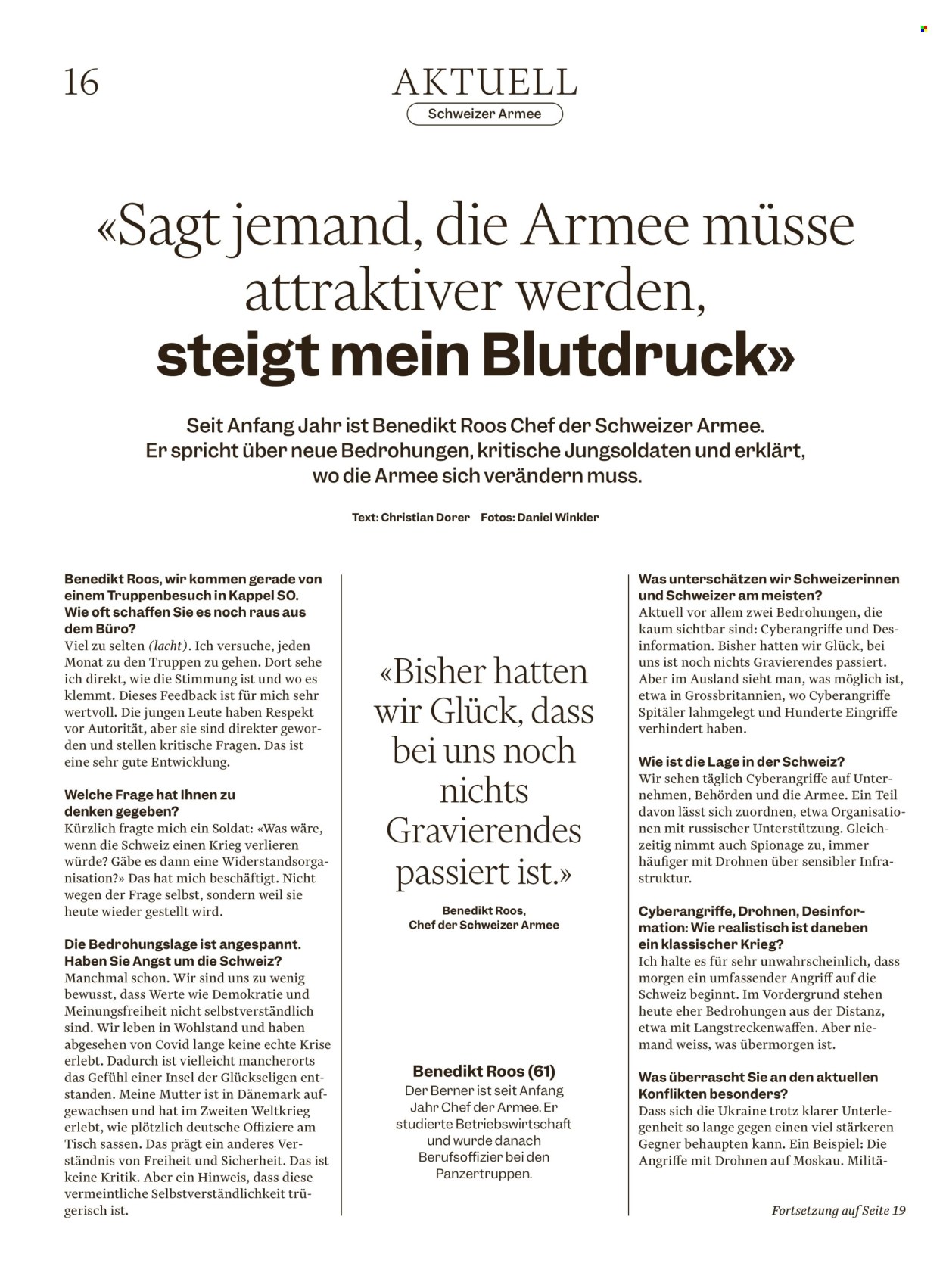 16

AKTUELL

Schweizer Armee

«Sagt jemand, die Armee müsse attraktiver werden, steigt mein Blutdruck»

Seit Anfang Jahr ist Benedikt Roos Chef der Schweizer Armee. Er spricht über neue Bedrohungen, kritische Jungsoldaten und erklärt, wo die Armee sich verändern muss.

Text: Christian Dorer Fotos: Daniel Winkler

Benedikt Roos, wir kommen gerade von einem Truppenbesuch in Kappel SO. Wie oft schaffen Sie es noch raus aus dem Büro?
Viel zu selten (lacht). Ich versuche, jeden Monat zu den Truppen zu gehen. Dort sehe ich direkt, wie die Stimmung ist und wo es klemmt. Dieses Feedback ist für mich sehr wertvoll. Die jungen Leute haben Respekt vor Autorität, aber sie sind direkter geworden und stellen kritische Fragen. Das ist eine sehr gute Entwicklung.

Welche Frage hat Ihnen zu denken gegeben?
Kürzlich fragte mich ein Soldat: «Was wäre, wenn die Schweiz einen Krieg verlieren würde? Gäbe es dann eine Widerstandsorganisation?» Das hat mich beschäftigt. Nicht wegen der Frage selbst, sondern weil sie heute wieder gestellt wird.

Die Bedrohungslage ist angespannt. Haben Sie Angst um die Schweiz?
Manchmal schon. Wir sind uns zu wenig bewusst, dass Werte wie Demokratie und Meinungsfreiheit nicht selbstverständlich sind. Wir leben in Wohlstand und haben abgesehen von Covid lange keine echte Krise erlebt. Dadurch ist vielleicht mancherorts das Gefühl einer Insel der Glückseligen entstanden. Meine Mutter ist in Dänemark aufgewachsen und hat im Zweiten Weltkrieg erlebt, wie plötzlich deutsche Offiziere am Tisch sassen. Das prägt ein anderes Verständnis von Freiheit und Sicherheit. Das ist keine Kritik. Aber ein Hinweis, dass diese vermeintliche Selbstverständlichkeit trügerisch ist.

«Bisher hatten wir Glück, dass bei uns noch nichts Gravierendes passiert ist.»

Benedikt Roos,
Chef der Schweizer Armee

Benedikt Roos (61)
Der Berner ist seit Anfang Jahr Chef der Armee. Er studierte Betriebswirtschaft und wurde danach Berufsoffizier bei den Panzertruppen.

Was unterschätzen wir Schweizerinnen und Schweizer am meisten?
Aktuell vor allem zwei Bedrohungen, die kaum sichtbar sind: Cyberangriffe und Desinformation. Bisher hatten wir Glück, bei uns ist noch nichts Gravierendes passiert. Aber im Ausland sieht man, was möglich ist, etwa in Grossbritannien, wo Cyberangriffe Spitäler lahmgelegt und Hunderte Eingriffe verhindert haben.

Wie ist die Lage in der Schweiz?
Wir sehen täglich Cyberangriffe auf Unternehmen, Behörden und die Armee. Ein Teil davon lässt sich zuordnen, etwa Organisationen mit russischer Unterstützung. Gleichzeitig nimmt auch Spionage zu, immer häufiger mit Drohnen über sensibler Infrastruktur.

Cyberangriffe, Drohnen, Desinformation: Wie realistisch ist daneben ein klassischer Krieg?
Ich halte es für sehr unwahrscheinlich, dass morgen ein umfassender Angriff auf die Schweiz beginnt. Im Vordergrund stehen heute eher Bedrohungen aus der Distanz, etwa mit Langstreckenwaffen. Aber niemand weiss, was übermorgen ist.

Was überrascht Sie an den aktuellen Konflikten besonders?
Dass sich die Ukraine trotz klarer Unterlegenheit so lange gegen einen viel stärkeren Gegner behaupten kann. Ein Beispiel: Die Angriffe mit Drohnen auf Moskau. Militä-

Fortsetzung auf Seite 19